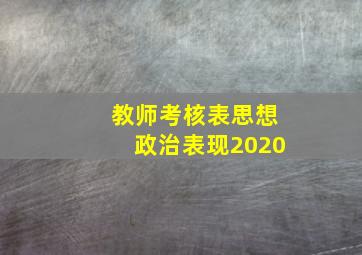 教师考核表思想政治表现2020